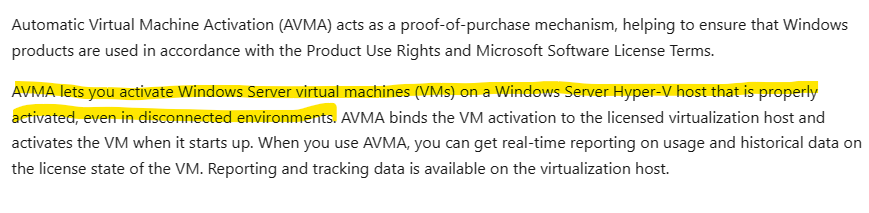 Automatic Virtual Machine Activation (AVMA) acts as a proof-of-purchase mechanism, helping to ensure that Windows products are used in accordance with the Product Use Rights and Microsoft Software License Terms.

AVMA lets you activate Windows Server virtual machines (VMs) on a Windows Server Hyper-V host that is properly activated, even in disconnected environments. AVMA binds the VM activation to the licensed virtualization host and activates the VM when it starts up. When you use AVMA, you can get real-time reporting on usage and historical data on the license state of the VM. Reporting and tracking data is available on the virtualization host.